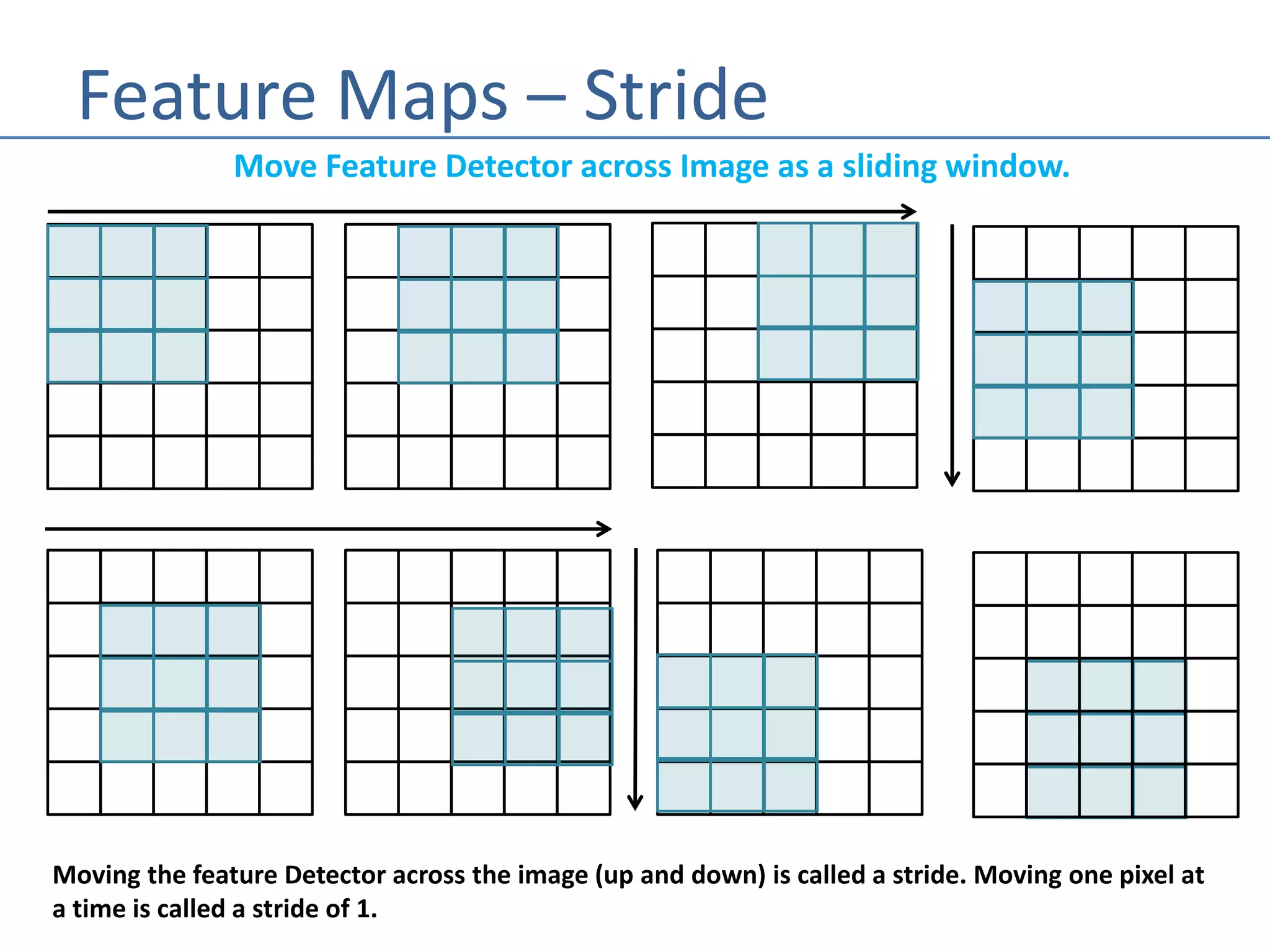 Feature Maps – Stride

Move Feature Detector across Image as a sliding window.

Moving the feature Detector across the image (up and down) is called a stride. Moving one pixel at a time is called a stride of 1.